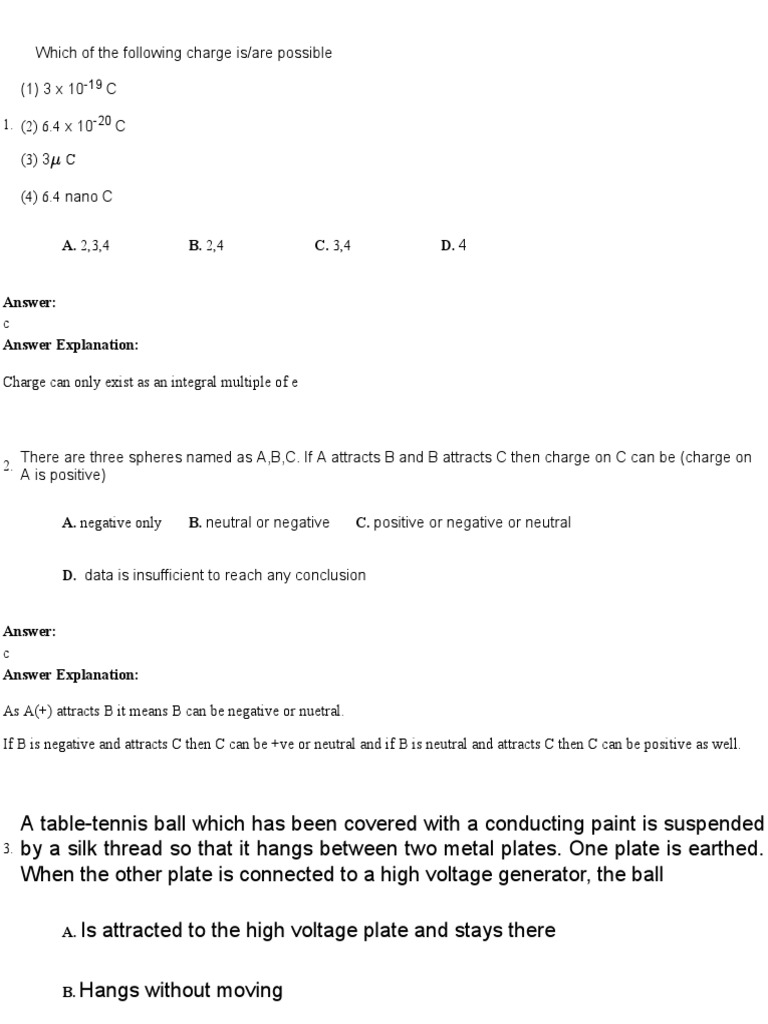 1. Which of the following charge is/are possible

(1) $3 \times 10^{-19}$ C

(2) $6.4 \times 10^{-20}$ C

(3) $3\mu$ C

(4) 6.4 nano C

A. 2,3,4 B. 2,4 C. 3,4 D. 4

Answer:
c
Answer Explanation:

Charge can only exist as an integral multiple of e

2. There are three spheres named as A,B,C. If A attracts B and B attracts C then charge on C can be (charge on A is positive)

A. negative only B. neutral or negative C. positive or negative or neutral

D. data is insufficient to reach any conclusion

Answer:
c
Answer Explanation:

As A(+) attracts B it means B can be negative or nuetral.

If B is negative and attracts C then C can be +ve or neutral and if B is neutral and attracts C then C can be positive as well.

3. A table-tennis ball which has been covered with a conducting paint is suspended by a silk thread so that it hangs between two metal plates. One plate is earthed. When the other plate is connected to a high voltage generator, the ball

A. Is attracted to the high voltage plate and stays there

B. Hangs without moving